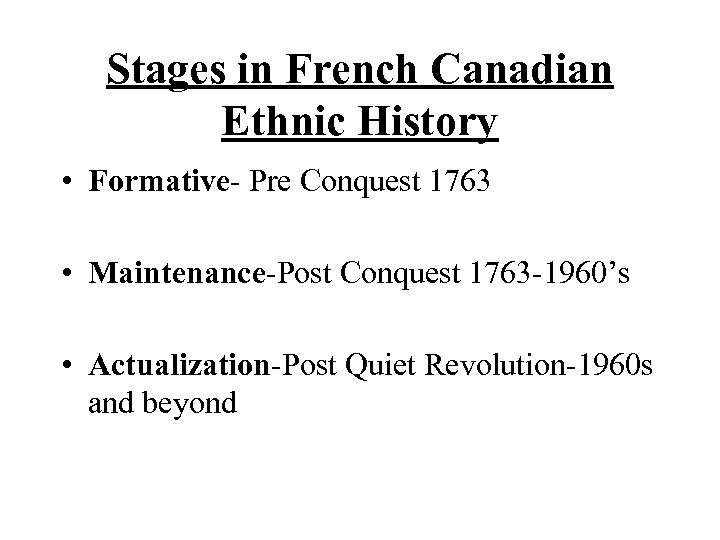 Stages in French Canadian Ethnic History

• Formative- Pre Conquest 1763

• Maintenance-Post Conquest 1763-1960’s

• Actualization-Post Quiet Revolution-1960s and beyond